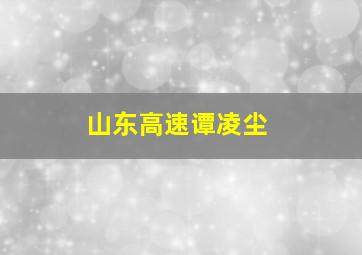 山东高速谭凌尘